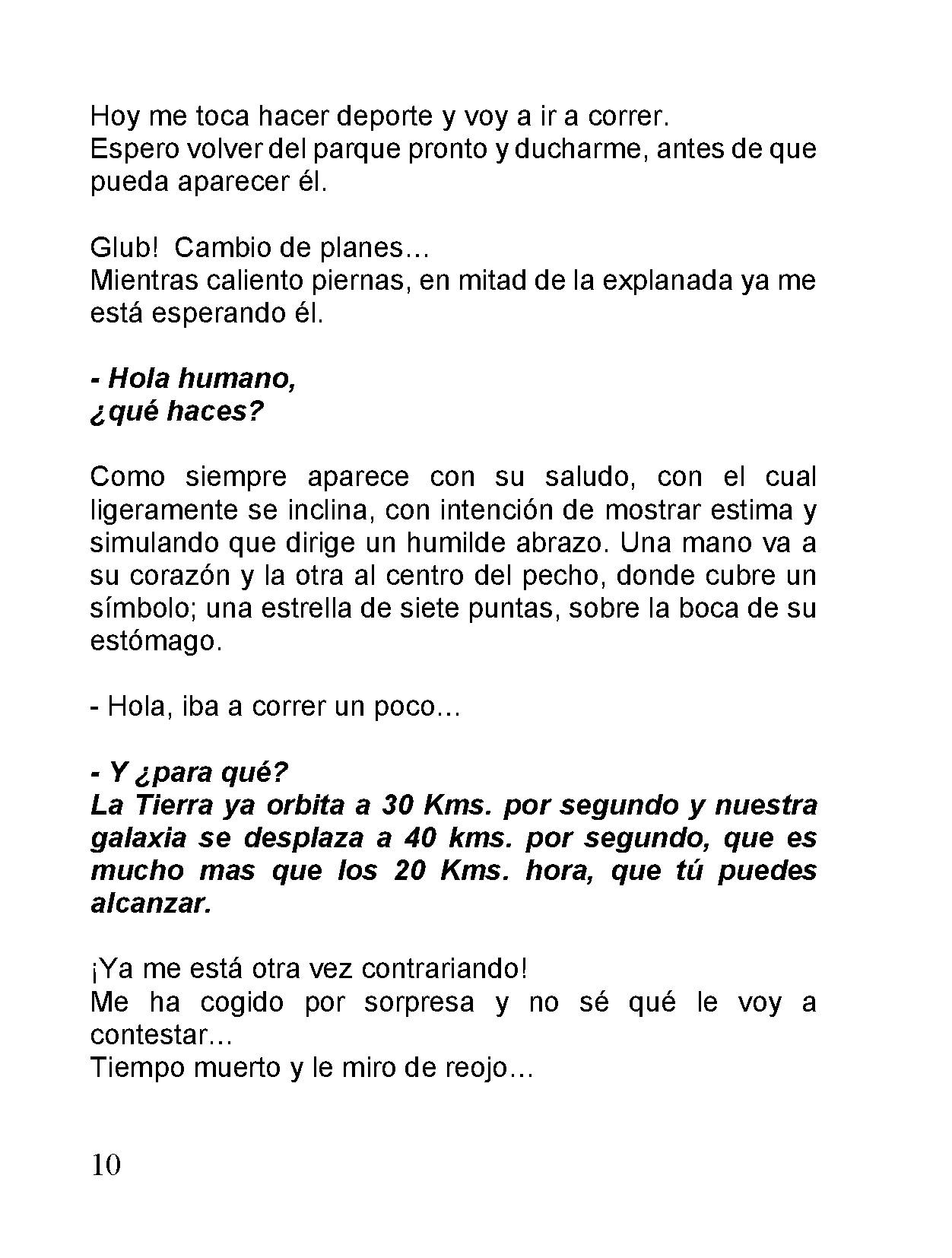 Hoy me toca hacer deporte y voy a ir a correr.
Espero volver del parque pronto y ducharme, antes de que pueda aparecer él.

Glub!  Cambio de planes…
Mientras caliento piernas, en mitad de la explanada ya me está esperando él.

- Hola humano,
¿qué haces?

Como siempre aparece con su saludo, con el cual ligeramente se inclina, con intención de mostrar estima y simulando que dirige un humilde abrazo. Una mano va a su corazón y la otra al centro del pecho, donde cubre un símbolo; una estrella de siete puntas, sobre la boca de su estómago.

- Hola, iba a correr un poco…

- Y ¿para qué?
La Tierra ya orbita a 30 Kms. por segundo y nuestra galaxia se desplaza a 40 kms. por segundo, que es mucho mas que los 20 Kms. hora, que tú puedes alcanzar.

¡Ya me está otra vez contrariando!
Me ha cogido por sorpresa y no sé qué le voy a contestar…
Tiempo muerto y le miro de reojo…

10